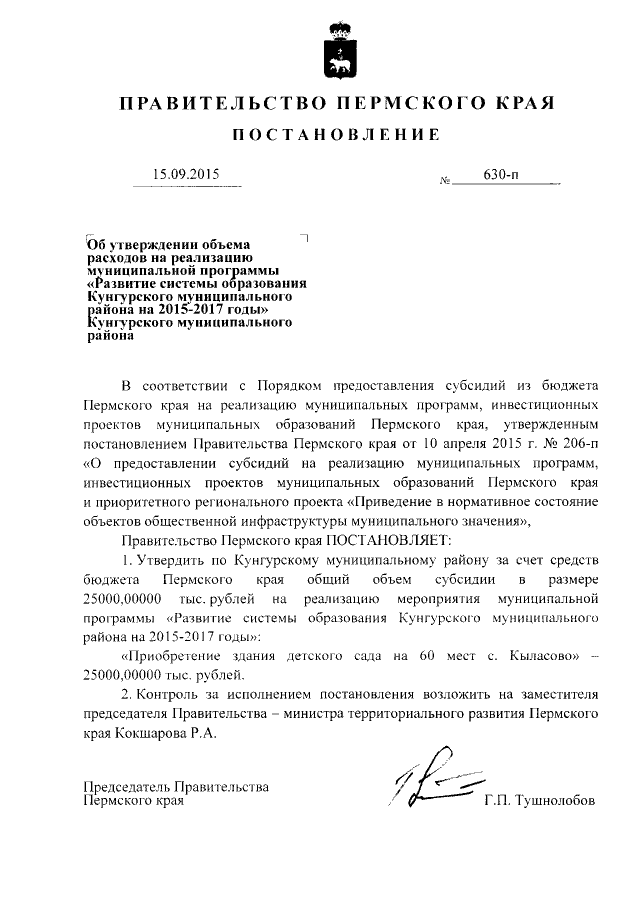 ПРАВИТЕЛЬСТВО ПЕРМСКОГО КРАЯ

ПОСТАНОВЛЕНИЕ

15.09.2015 № 630-п

Об утверждении объема расходов на реализацию муниципальной программы «Развитие системы образования Кунгурского муниципального района на 2015-2017 годы» Кунгурского муниципального района

В соответствии с Порядком предоставления субсидий из бюджета Пермского края на реализацию муниципальных программ, инвестиционных проектов муниципальных образований Пермского края, утвержденным постановлением Правительства Пермского края от 10 апреля 2015 г. № 206-п «О предоставлении субсидий на реализацию муниципальных программ, инвестиционных проектов муниципальных образований Пермского края и приоритетного регионального проекта «Приведение в нормативное состояние объектов общественной инфраструктуры муниципального значения»,

Правительство Пермского края ПОСТАНОВЛЯЕТ:

1. Утвердить по Кунгурскому муниципальному району за счет средств бюджета Пермского края общий объем субсидии в размере 25000,00000 тыс. рублей на реализацию мероприятия муниципальной программы «Развитие системы образования Кунгурского муниципального района на 2015-2017 годы»:

«Приобретение здания детского сада на 60 мест с. Кыласово» – 25000,00000 тыс. рублей.

2. Контроль за исполнением постановления возложить на заместителя председателя Правительства – министра территориального развития Пермского края Кокшарова Р.А.

Председатель Правительства Пермского края Г.П. Тушнолобов